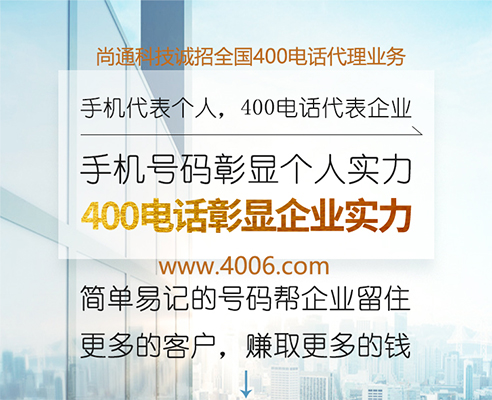 尚通科技诚招全国400电话代理业务

手机代表个人，400电话代表企业

手机号码彰显个人实力
400电话彰显企业实力

www.4006.com

简单易记的号码帮企业留住
更多的客户，赚取更多的钱